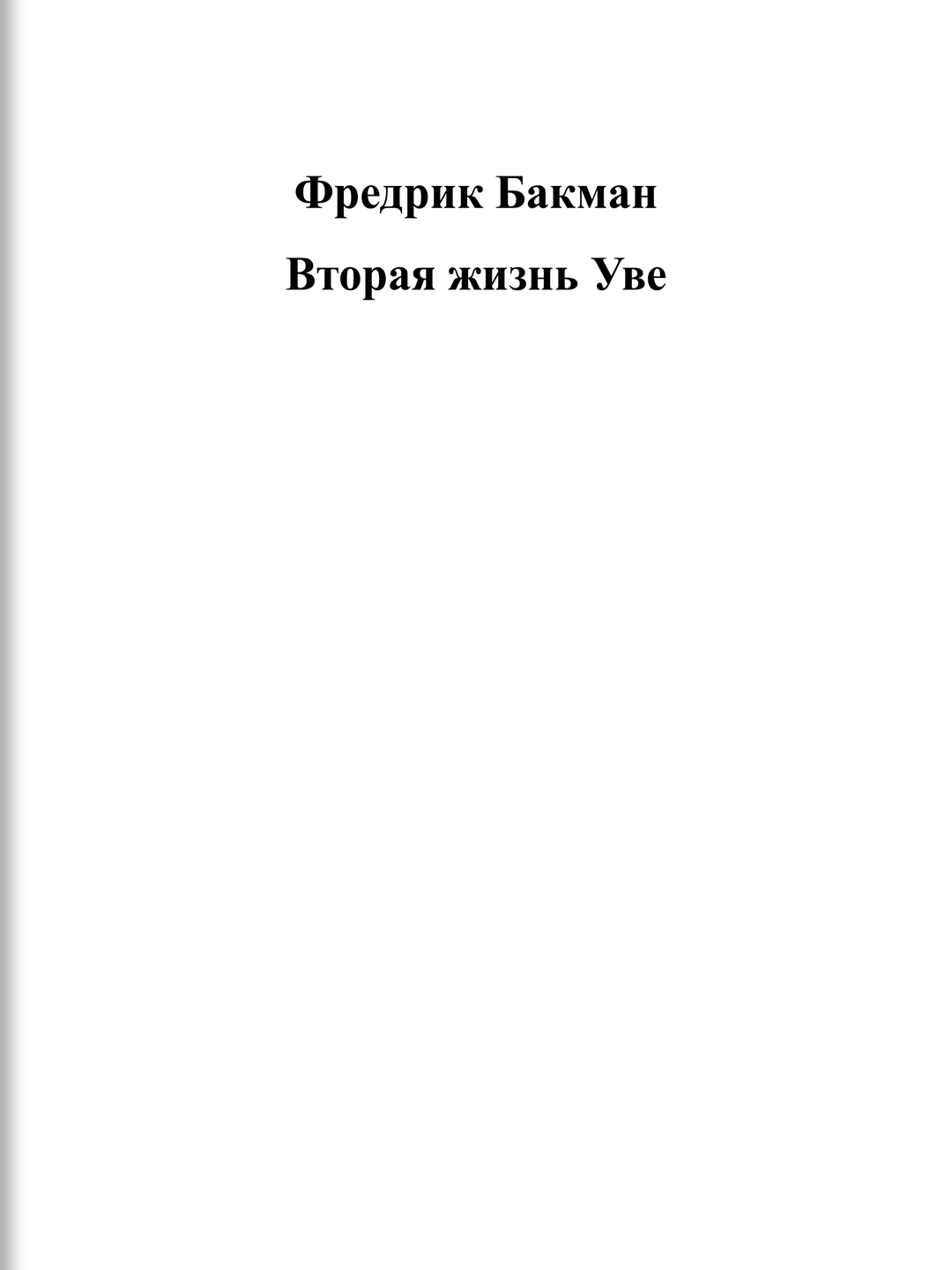 Фредрик Бакман

Вторая жизнь Уве